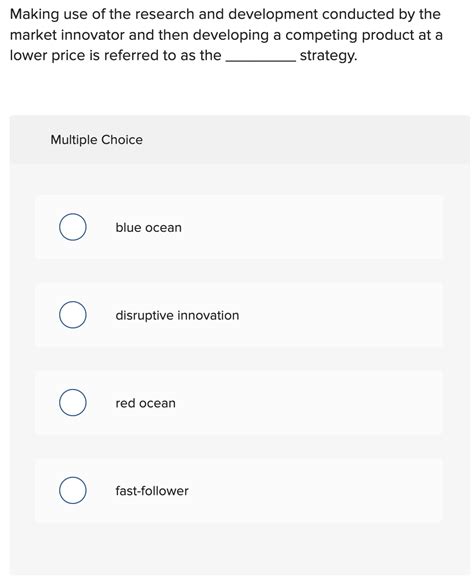 Making use of the research and development conducted by the market innovator and then developing a competing product at a lower price is referred to as the _________ strategy.

Multiple Choice

blue ocean

disruptive innovation

red ocean

fast-follower